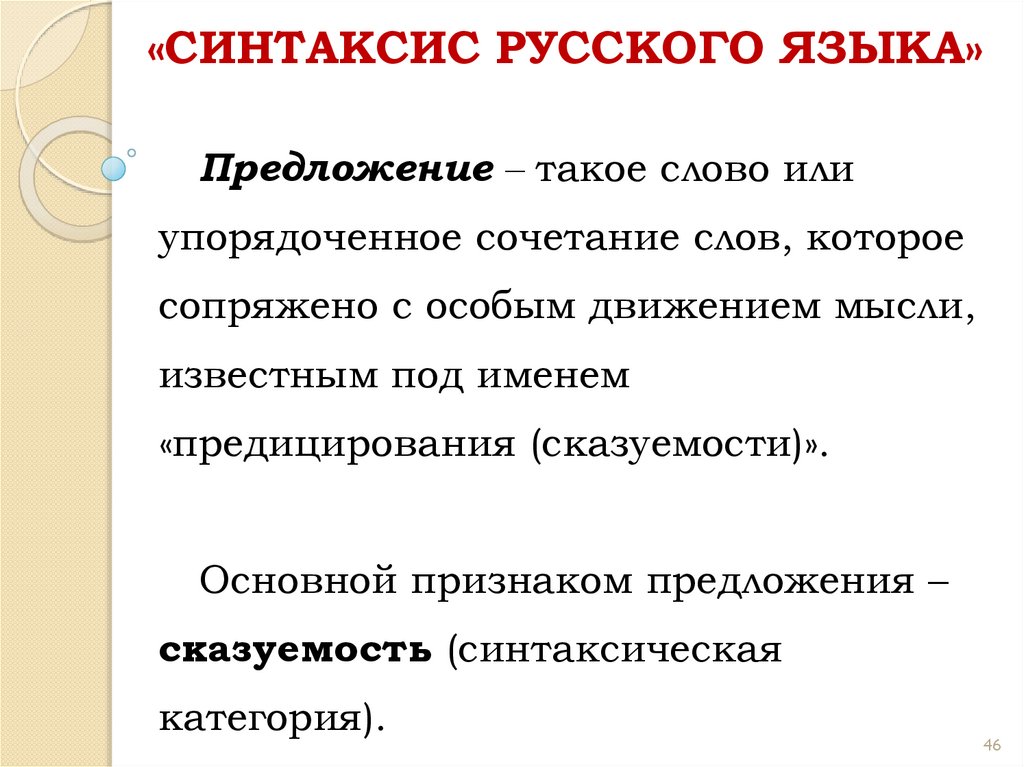 «СИНТАКСИС РУССКОГО ЯЗЫКА»

Предложение – такое слово или упорядоченное сочетание слов, которое сопряжено с особым движением мысли, известным под именем «предицирования (сказуемости)».

Основной признаком предложения – сказуемость (синтаксическая категория).

46